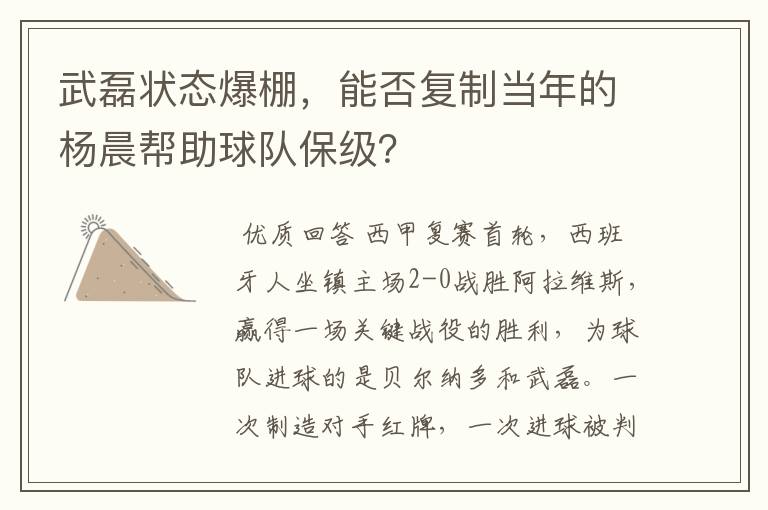 武磊状态爆棚，能否复制当年的杨晨帮助球队保级？

优质回答 西甲复赛首轮，西班牙人坐镇主场2-0战胜阿拉维斯，赢得一场关键战役的胜利，为球队进球的是贝尔纳多和武磊。一次制造对手红牌，一次进球被判